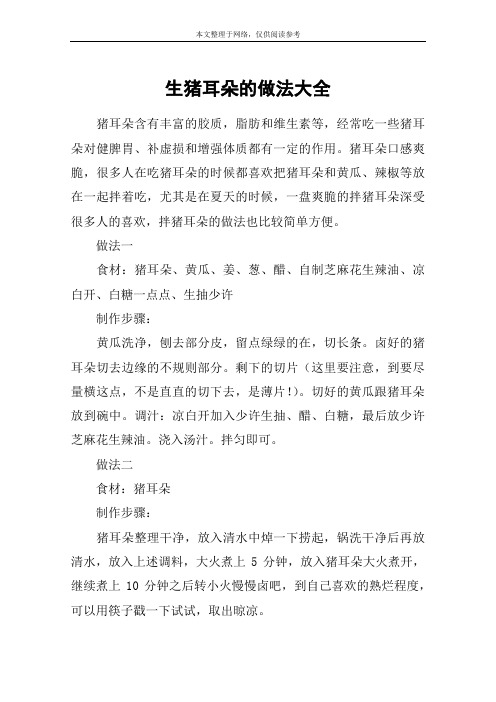 本文整理于网络，仅供阅读参考

生猪耳朵的做法大全

猪耳朵含有丰富的胶质，脂肪和维生素等，经常吃一些猪耳朵对健脾胃、补虚损和增强体质都有一定的作用。猪耳朵口感爽脆，很多人在吃猪耳朵的时候都喜欢把猪耳朵和黄瓜、辣椒等放在一起拌着吃，尤其是在夏天的时候，一盘爽脆的拌猪耳朵深受很多人的喜欢，拌猪耳朵的做法也比较简单方便。

做法一

食材：猪耳朵、黄瓜、姜、葱、醋、自制芝麻花生辣油、凉白开、白糖一点点、生抽少许

制作步骤：

黄瓜洗净，刨去部分皮，留点绿绿的在，切长条。卤好的猪耳朵切去边缘的不规则部分。剩下的切片（这里要注意，到要尽量横这点，不是直直的切下去，是薄片!）。切好的黄瓜跟猪耳朵放到碗中。调汁：凉白开加入少许生抽、醋、白糖，最后放少许芝麻花生辣油。浇入汤汁。拌匀即可。

做法二

食材：猪耳朵

制作步骤：

猪耳朵整理干净，放入清水中焯一下捞起，锅洗干净后再放清水，放入上述调料，大火煮上 5 分钟，放入猪耳朵大火煮开，继续煮上 10 分钟之后转小火慢慢卤吧，到自己喜欢的熟烂程度，可以用筷子戳一下试试，取出晾凉。